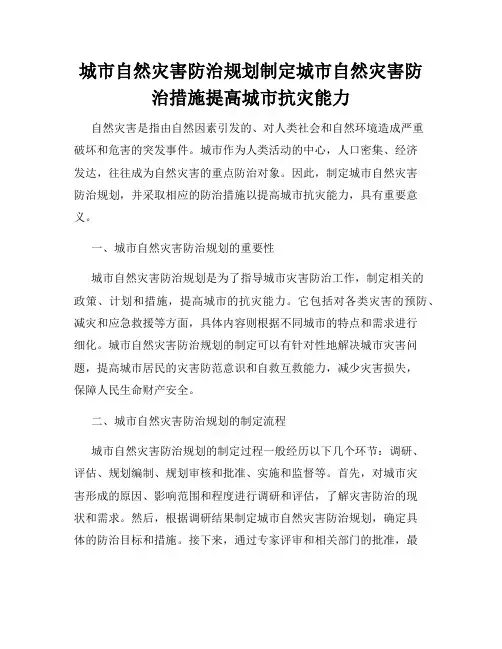 城市自然灾害防治规划制定城市自然灾害防治措施提高城市抗灾能力

自然灾害是指由自然因素引发的、对人类社会和自然环境造成严重破坏和危害的突发事件。城市作为人类活动的中心，人口密集、经济发达，往往成为自然灾害的重点防治对象。因此，制定城市自然灾害防治规划，并采取相应的防治措施以提高城市抗灾能力，具有重要意义。

一、城市自然灾害防治规划的重要性

城市自然灾害防治规划是为了指导城市灾害防治工作，制定相关的政策、计划和措施，提高城市的抗灾能力。它包括对各类灾害的预防、减灾和应急救援等方面，具体内容则根据不同城市的特点和需求进行细化。城市自然灾害防治规划的制定可以有针对性地解决城市灾害问题，提高城市居民的灾害防范意识和自救互救能力，减少灾害损失，保障人民生命财产安全。

二、城市自然灾害防治规划的制定流程

城市自然灾害防治规划的制定过程一般经历以下几个环节：调研、评估、规划编制、规划审核和批准、实施和监督等。首先，对城市灾害形成的原因、影响范围和程度进行调研和评估，了解灾害防治的现状和需求。然后，根据调研结果制定城市自然灾害防治规划，确定具体的防治目标和措施。接下来，通过专家评审和相关部门的批准，最